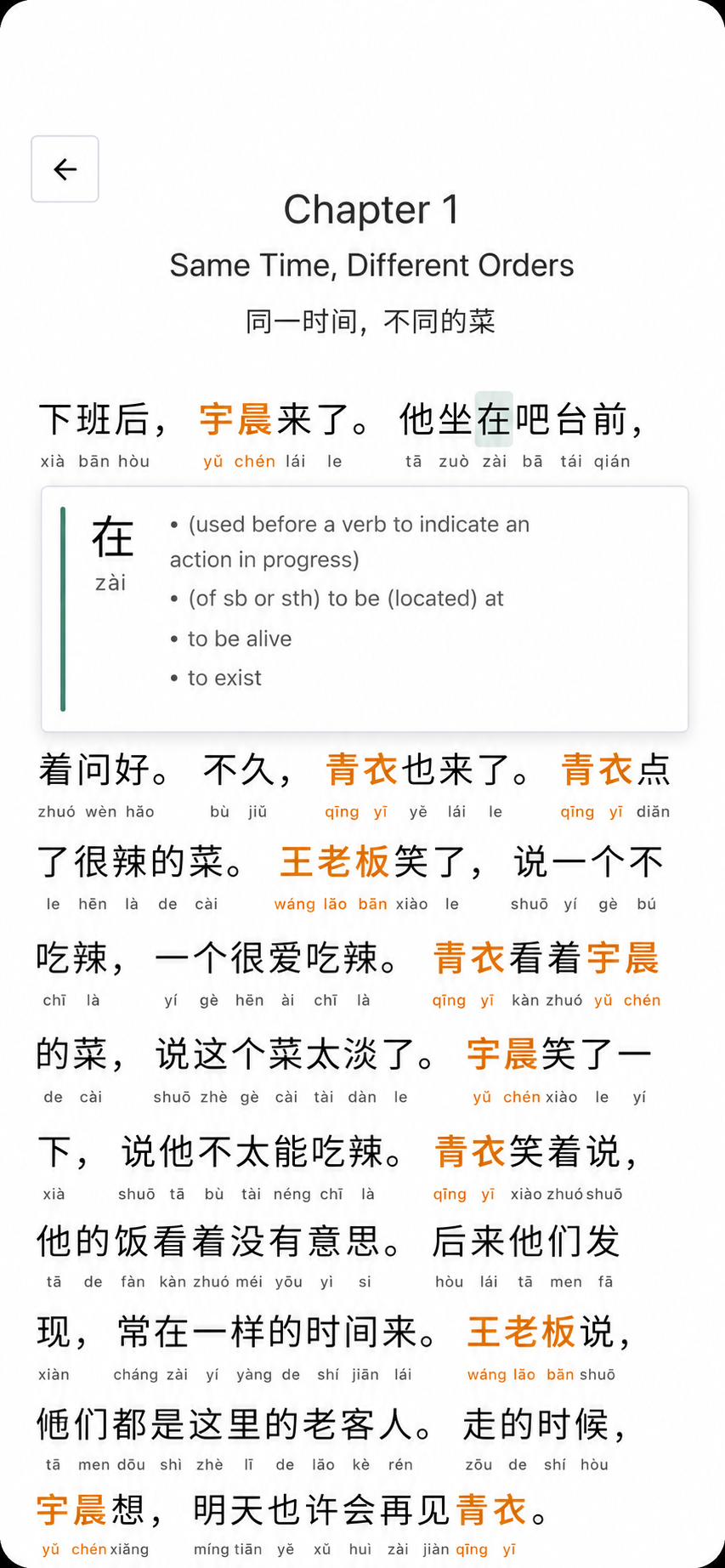 Chapter 1

Same Time, Different Orders

同一时间，不同的菜

下班后，宇晨来了。他坐在吧台前，
xià bān hòu yǔ chén lái le tā zuò zài bā tái qián

在
zài

• (used before a verb to indicate an action in progress)
• (of sb or sth) to be (located) at
• to be alive
• to exist

着问好。不久，青衣也来了。青衣点
zhuó wèn hǎo bù jiǔ qīng yī yě lái le qīng yī diǎn

了很辣的菜。王老板笑了，说一个不
le hěn là de cài wáng lǎo bǎn xiào le shuō yí gè bú

吃辣，一个很爱吃辣。青衣看着宇晨
chī là yí gè hěn ài chī là qīng yī kàn zhuó yǔ chén

的菜，说这个菜太淡了。宇晨笑了一
de cài shuō zhè gè cài tài dàn le yǔ chén xiào le yí

下，说他不太能吃辣。青衣笑着说，
xià shuō tā bù tài néng chī là qīng yī xiào zhuó shuō

他的饭看着没有意思。后来他们发
tā de fàn kàn zhuó méi yǒu yì si hòu lái tā men fā

现，常在一样的时间来。王老板说，
xiàn cháng zài yí yàng de shí jiān lái wáng lǎo bǎn shuō

他们都是这里的老客人。走的时候，
tā men dōu shì zhè lǐ de lǎo kè rén zǒu de shí hòu

宇晨想，明天也许会再见青衣。
yǔ chén xiǎng míng tiān yě xǔ huì zài jiàn qīng yī